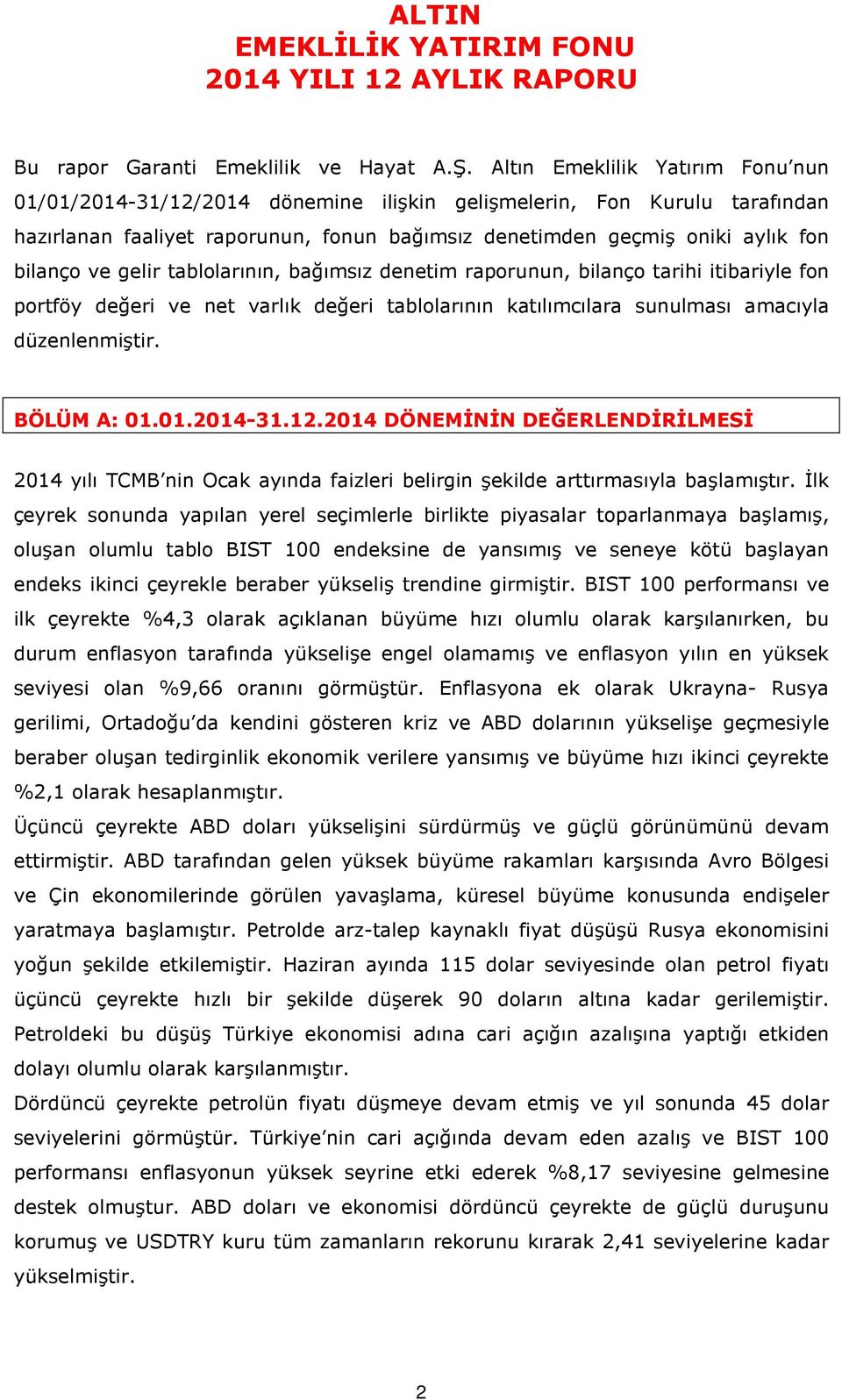 ALTIN
EMEKLİLİK YATIRIM FONU
2014 YILI 12 AYLIK RAPORU

Bu rapor Garanti Emeklilik ve Hayat A.Ş. Altın Emeklilik Yatırım Fonu'nun 01/01/2014-31/12/2014 dönemine ilişkin gelişmelerin, Fon Kurulu tarafından hazırlanan faaliyet raporunun, fonun bağımsız denetimden geçmiş oniki aylık fon bilanço ve gelir tablolarının, bağımsız denetim raporunun, bilanço tarihi itibariyle fon portföy değeri ve net varlık değeri tablolarının katılımcılara sunulması amacıyla düzenlenmiştir.

BÖLÜM A: 01.01.2014-31.12.2014 DÖNEMİNİN DEĞERLENDİRİLMESİ

2014 yılı TCMB'nin Ocak ayında faizleri belirgin şekilde arttırmasıyla başlamıştır. İlk çeyrek sonunda yapılan yerel seçimlerle birlikte piyasalar toparlanmaya başlamış, oluşan olumlu tablo BIST 100 endeksine de yansımış ve seneye kötü başlayan endeks ikinci çeyrekle beraber yükseliş trendine girmiştir. BIST 100 performansı ve ilk çeyrekte %4,3 olarak açıklanan büyüme hızı olumlu olarak karşılanırken, bu durum enflasyon tarafında yükselişe engel olamamış ve enflasyon yılın en yüksek seviyesi olan %9,66 oranını görmüştür. Enflasyona ek olarak Ukrayna- Rusya gerilimi, Ortadoğu'da kendini gösteren kriz ve ABD dolarının yükselişe geçmesiyle beraber oluşan tedirginlik ekonomik verilere yansımış ve büyüme hızı ikinci çeyrekte %2,1 olarak hesaplanmıştır.
Üçüncü çeyrekte ABD doları yükselişini sürdürmüş ve güçlü görünümünü devam ettirmiştir. ABD tarafından gelen yüksek büyüme rakamları karşısında Avro Bölgesi ve Çin ekonomilerinde görülen yavaşlama, küresel büyüme konusunda endişeler yaratmaya başlamıştır. Petrolde arz-talep kaynaklı fiyat düşüşü Rusya ekonomisini yoğun şekilde etkilemiştir. Haziran ayında 115 dolar seviyesinde olan petrol fiyatı üçüncü çeyrekte hızlı bir şekilde düşerek 90 doların altına kadar gerilemiştir. Petroldeki bu düşüş Türkiye ekonomisi adına cari açığın azalışına yaptığı etkiden dolayı olumlu olarak karşılanmıştır.
Dördüncü çeyrekte petrolün fiyatı düşmeye devam etmiş ve yıl sonunda 45 dolar seviyelerini görmüştür. Türkiye'nin cari açığında devam eden azalış ve BIST 100 performansı enflasyonun yüksek seyrine etki ederek %8,17 seviyesine gelmesine destek olmuştur. ABD doları ve ekonomisi dördüncü çeyrekte de güçlü duruşunu korumuş ve USDTRY kuru tüm zamanların rekorunu kırarak 2,41 seviyelerine kadar yükselmiştir.

2